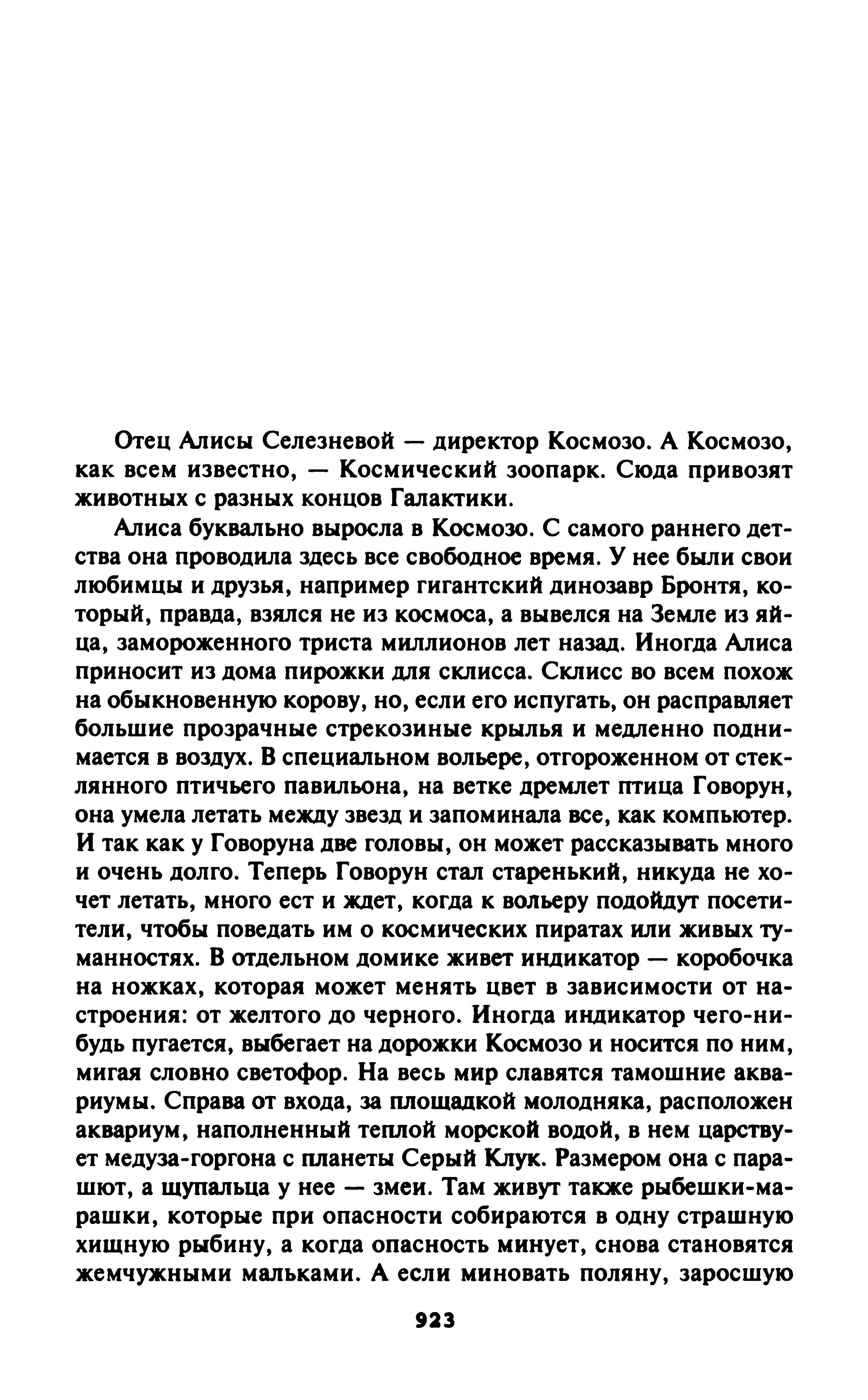 Отец Алисы Селезневой — директор Космозо. А Космозо, как всем известно, — Космический зоопарк. Сюда привозят животных с разных концов Галактики.

Алиса буквально выросла в Космозо. С самого раннего детства она проводила здесь все свободное время. У нее были свои любимцы и друзья, например гигантский динозавр Бронтя, который, правда, взялся не из космоса, а вывелся на Земле из яйца, замороженного триста миллионов лет назад. Иногда Алиса приносит из дома пирожки для склисса. Склисс во всем похож на обыкновенную корову, но, если его испугать, он расправляет большие прозрачные стрекозиные крылья и медленно поднимается в воздух. В специальном вольере, отгороженном от стеклянного птичьего павильона, на ветке дремлет птица Говорун, она умела летать между звезд и запоминала все, как компьютер. И так как у Говоруна две головы, он может рассказывать много и очень долго. Теперь Говорун стал старенький, никуда не хочет летать, много ест и ждет, когда к вольеру подойдут посетители, чтобы поведать им о космических пиратах или живых туманностях. В отдельном домике живет индикатор — коробочка на ножках, которая может менять цвет в зависимости от настроения: от желтого до черного. Иногда индикатор чего-нибудь пугается, выбегает на дорожки Космозо и носится по ним, мигая словно светофор. На весь мир славятся тамошние аквариумы. Справа от входа, за площадкой молодняка, расположен аквариум, наполненный теплой морской водой, в нем царствует медуза-горгона с планеты Серый Клук. Размером она с парашют, а щупальца у нее — змеи. Там живут также рыбешки-марашки, которые при опасности собираются в одну страшную хищную рыбину, а когда опасность минует, снова становятся жемчужными мальками. А если миновать поляну, заросшую

923